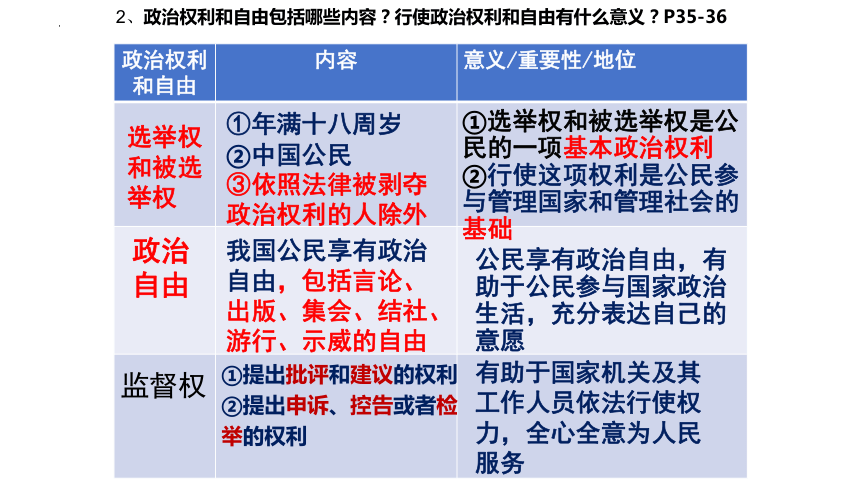 2、政治权利和自由包括哪些内容？行使政治权利和自由有什么意义？P35-36

| 政治权利和自由 | 内容 | 意义/重要性/地位 |
|---|---|---|
| 选举权和被选举权 | ①年满十八周岁 ②中国公民 ③依照法律被剥夺政治权利的人除外 | ①选举权和被选举权是公民的一项基本政治权利 ②行使这项权利是公民参与管理国家和管理社会的基础 |
| 政治自由 | 我国公民享有政治自由，包括言论、出版、集会、结社、游行、示威的自由 | 公民享有政治自由，有助于公民参与国家政治生活，充分表达自己的意愿 |
| 监督权 | ①提出批评和建议的权利 ②提出申诉、控告或者检举的权利 | 有助于国家机关及其工作人员依法行使权力，全心全意为人民服务 |